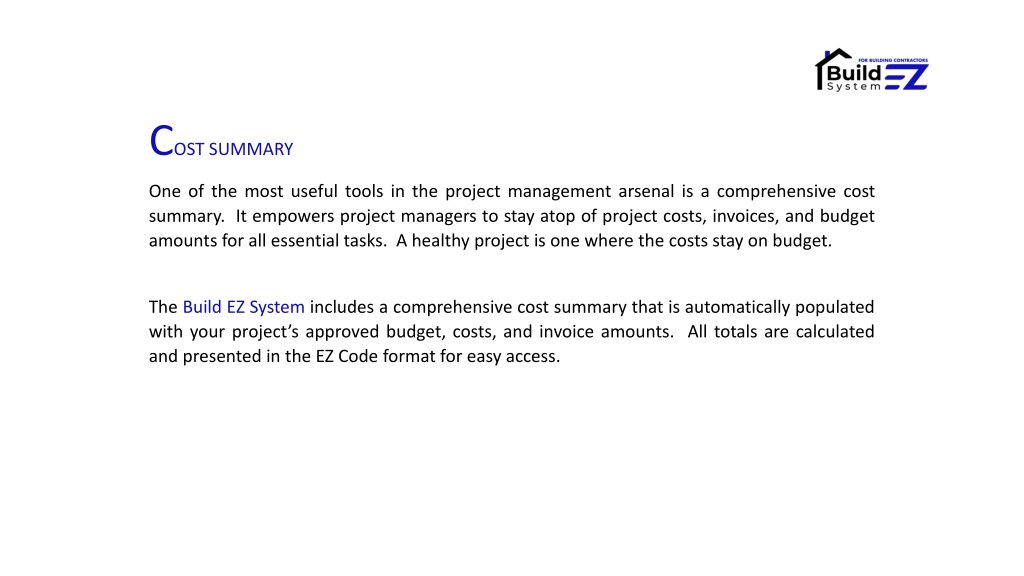 FOR BUILDING CONTRACTORS
Build EZ
System

COST SUMMARY

One of the most useful tools in the project management arsenal is a comprehensive cost summary. It empowers project managers to stay atop of project costs, invoices, and budget amounts for all essential tasks. A healthy project is one where the costs stay on budget.

The Build EZ System includes a comprehensive cost summary that is automatically populated with your project's approved budget, costs, and invoice amounts. All totals are calculated and presented in the EZ Code format for easy access.